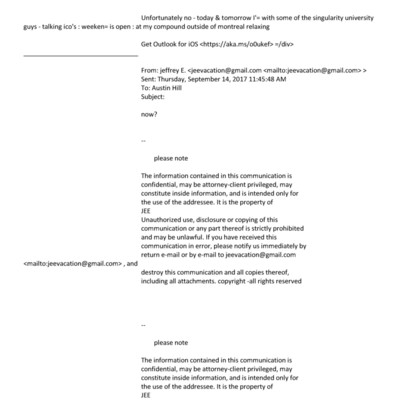 Unfortunately no - today & tomorrow I'= with some of the singularity university guys - talking ico's : weeken= is open : at my compound outside of montreal relaxing

Get Outlook for iOS <https://aka.ms/o0ukef> =/div>

From: jeffrey E. <jeevacation@gmail.com <mailto:jeevacation@gmail.com> >
Sent: Thursday, September 14, 2017 11:45:48 AM
To: Austin Hill
Subject:

now?

--

please note

The information contained in this communication is confidential, may be attorney-client privileged, may constitute inside information, and is intended only for the use of the addressee. It is the property of
JEE
Unauthorized use, disclosure or copying of this communication or any part thereof is strictly prohibited and may be unlawful. If you have received this communication in error, please notify us immediately by return e-mail or by e-mail to jeevacation@gmail.com <mailto:jeevacation@gmail.com> , and destroy this communication and all copies thereof, including all attachments. copyright -all rights reserved

--

please note

The information contained in this communication is confidential, may be attorney-client privileged, may constitute inside information, and is intended only for the use of the addressee. It is the property of
JEE